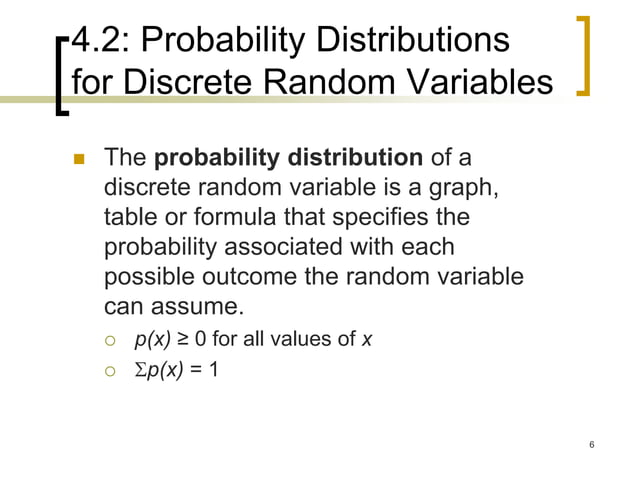 4.2: Probability Distributions for Discrete Random Variables

The probability distribution of a discrete random variable is a graph, table or formula that specifies the probability associated with each possible outcome the random variable can assume.

$p(x) \geq 0$ for all values of $x$

$\Sigma p(x) = 1$

6